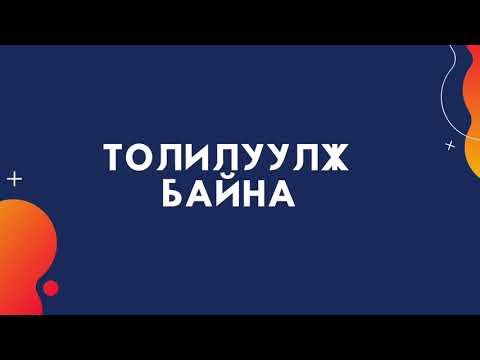 ТОЛИЛУУЛЖ
БАЙНА